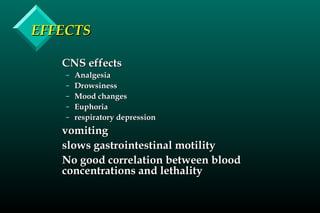 EFFECTS

CNS effects
– Analgesia
– Drowsiness
– Mood changes
– Euphoria
– respiratory depression

vomiting

slows gastrointestinal motility

No good correlation between blood concentrations and lethality